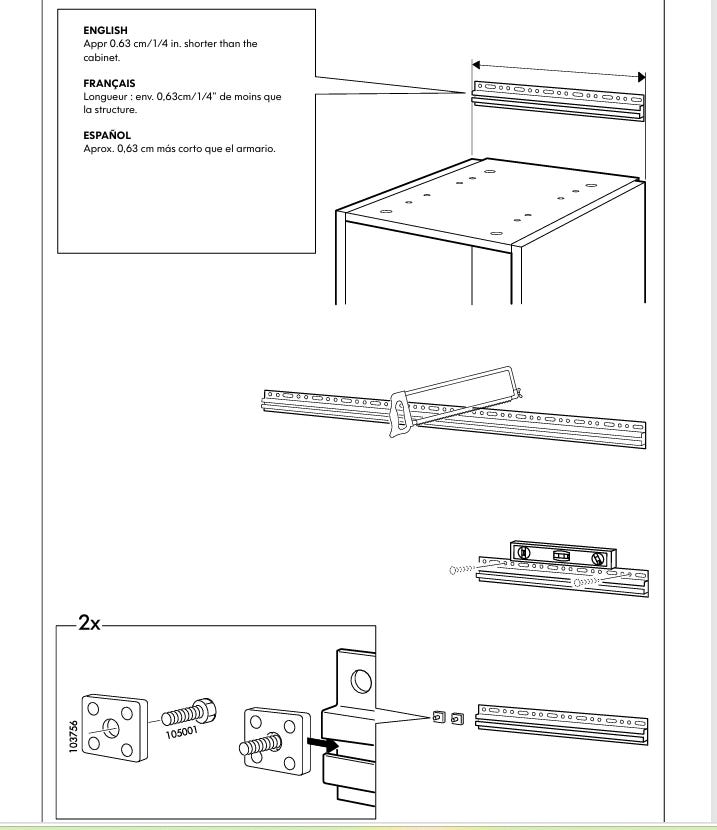 ENGLISH
Appr 0.63 cm/1/4 in. shorter than the cabinet.

FRANÇAIS
Longueur : env. 0,63cm/1/4" de moins que la structure.

ESPAÑOL
Aprox. 0,63 cm más corto que el armario.

2x

103756

105001